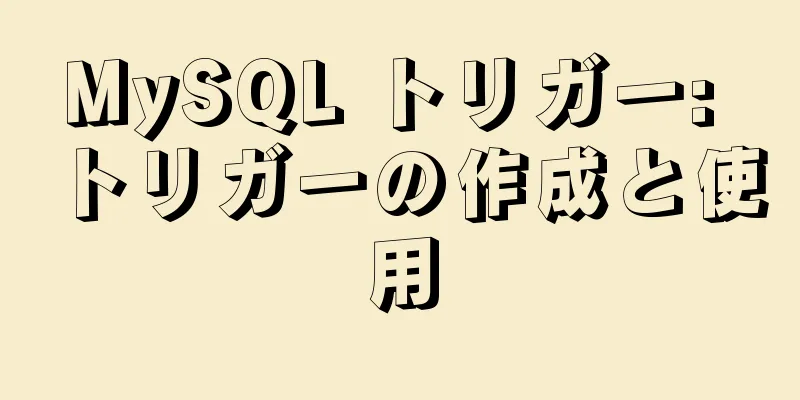 MySQL トリガー: トリガーの作成と使用